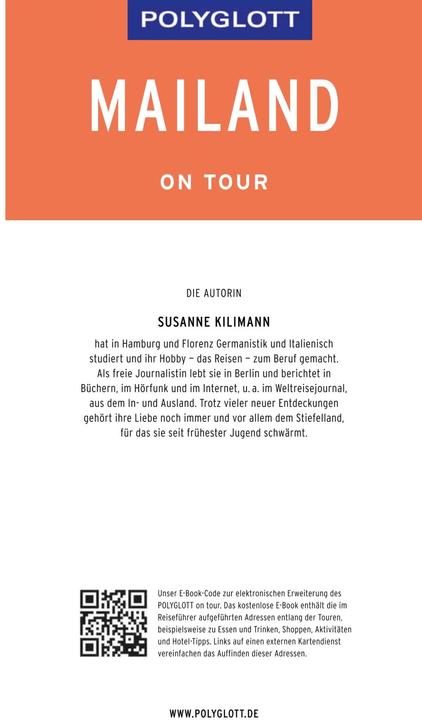 POLYGLOTT

MAILAND

ON TOUR

DIE AUTORIN

SUSANNE KILIMANN

hat in Hamburg und Florenz Germanistik und Italienisch studiert und ihr Hobby – das Reisen – zum Beruf gemacht. Als freie Journalistin lebt sie in Berlin und berichtet in Büchern, im Hörfunk und im Internet, u. a. im Weltreisejournal, aus dem In- und Ausland. Trotz vieler neuer Entdeckungen gehört ihre Liebe noch immer und vor allem dem Stiefelland, für das sie seit frühester Jugend schwärmt.

Unser E-Book-Code zur elektronischen Erweiterung des POLYGLOTT on tour. Das kostenlose E-Book enthält die im Reiseführer aufgeführten Adressen entlang der Touren, beispielsweise zu Essen und Trinken, Shoppen, Aktivitäten und Hotel-Tipps. Links auf einen externen Kartendienst vereinfachen das Auffinden dieser Adressen.

WWW.POLYGLOTT.DE